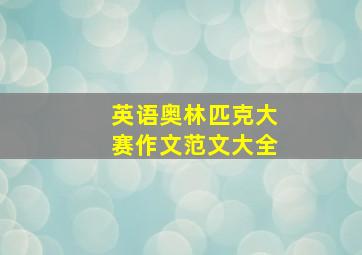 英语奥林匹克大赛作文范文大全